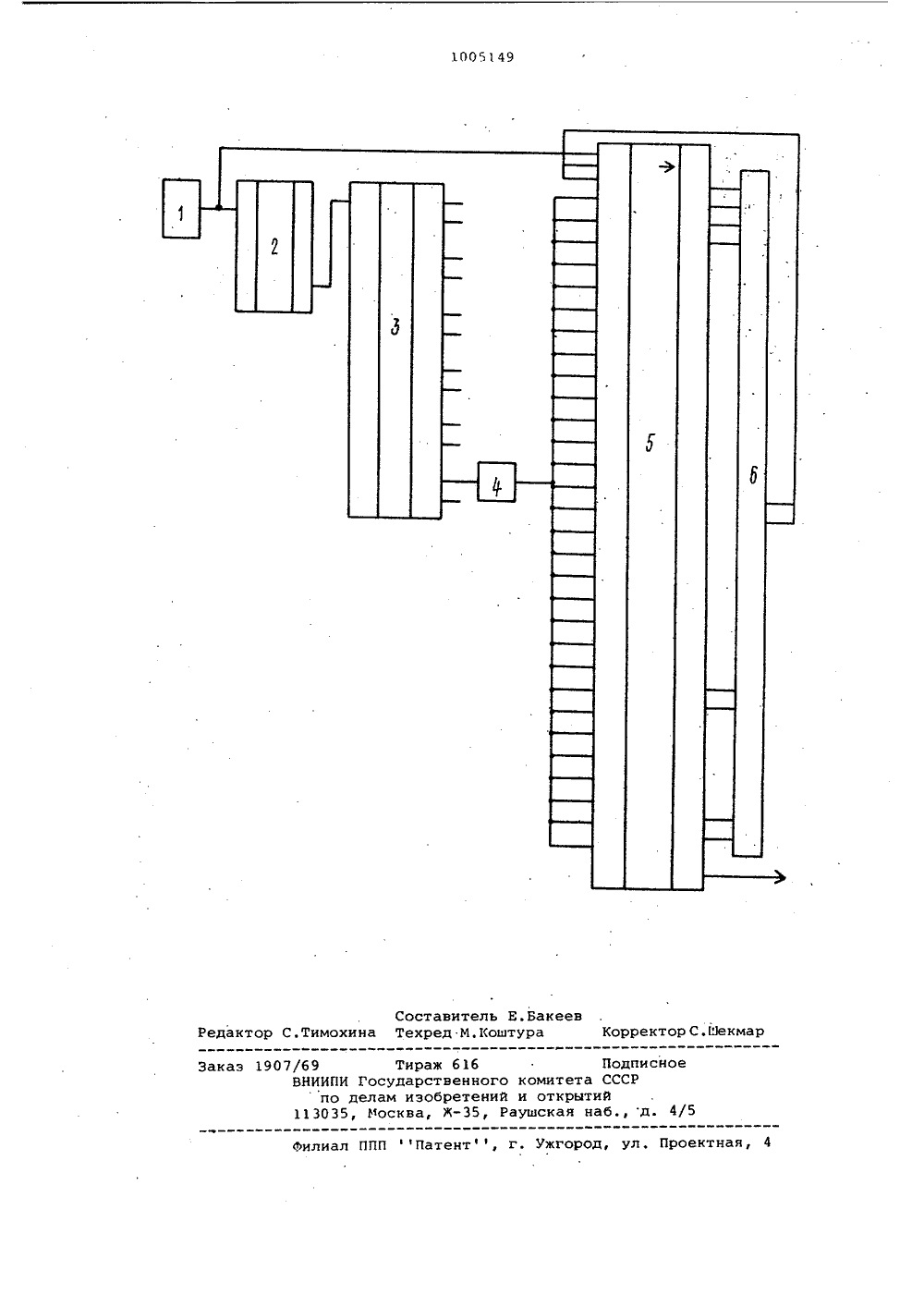 1005149

1

2

3

4

5

6

Составитель Е.Бакеев
Редактор С.Тимохина Техред М.Коштура Корректор С.Шекмар

Заказ 1907/69 Тираж 616 Подписное
ВНИИПИ Государственного комитета СССР
по делам изобретений и открытий
113035, Москва, Ж-35, Раушская наб., д. 4/5

Филиал ППП ''Патент'', г. Ужгород, ул. Проектная, 4